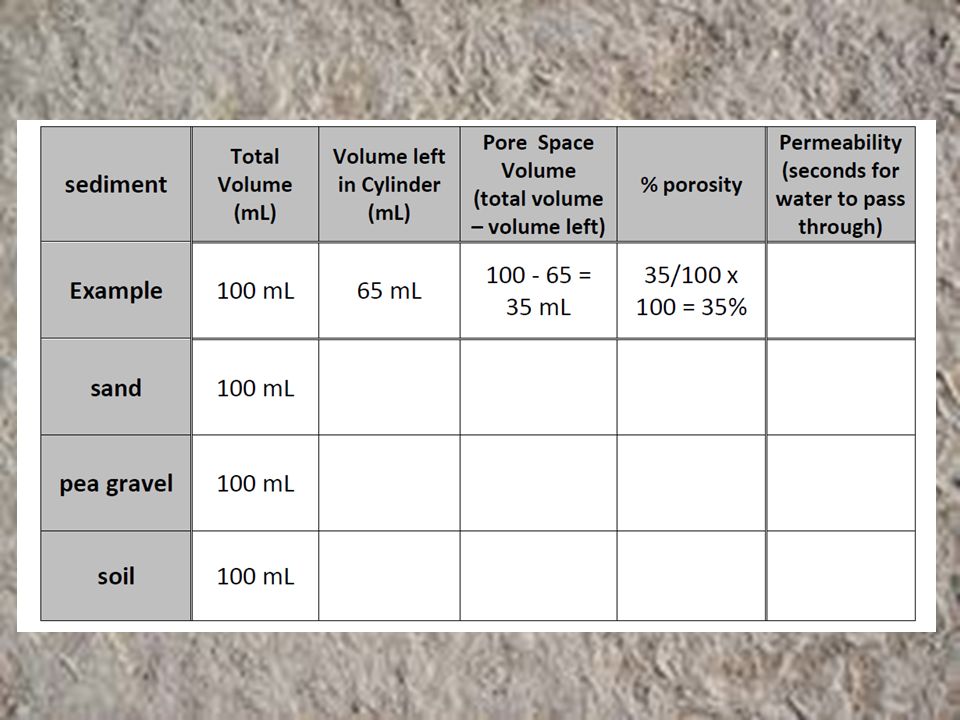 | sediment | Total Volume (mL) | Volume left in Cylinder (mL) | Pore Space Volume (total volume – volume left) | % porosity | Permeability (seconds for water to pass through) |
|---|---|---|---|---|---|
| Example | 100 mL | 65 mL | 100 - 65 = 35 mL | 35/100 x 100 = 35% | |
| sand | 100 mL | | | | |
| pea gravel | 100 mL | | | | |
| soil | 100 mL | | | | |